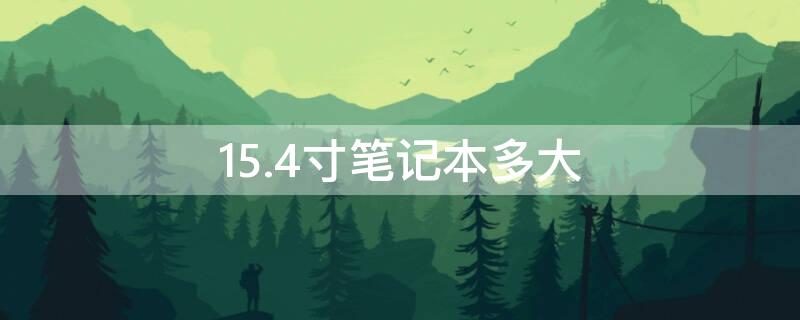 15.4寸笔记本多大